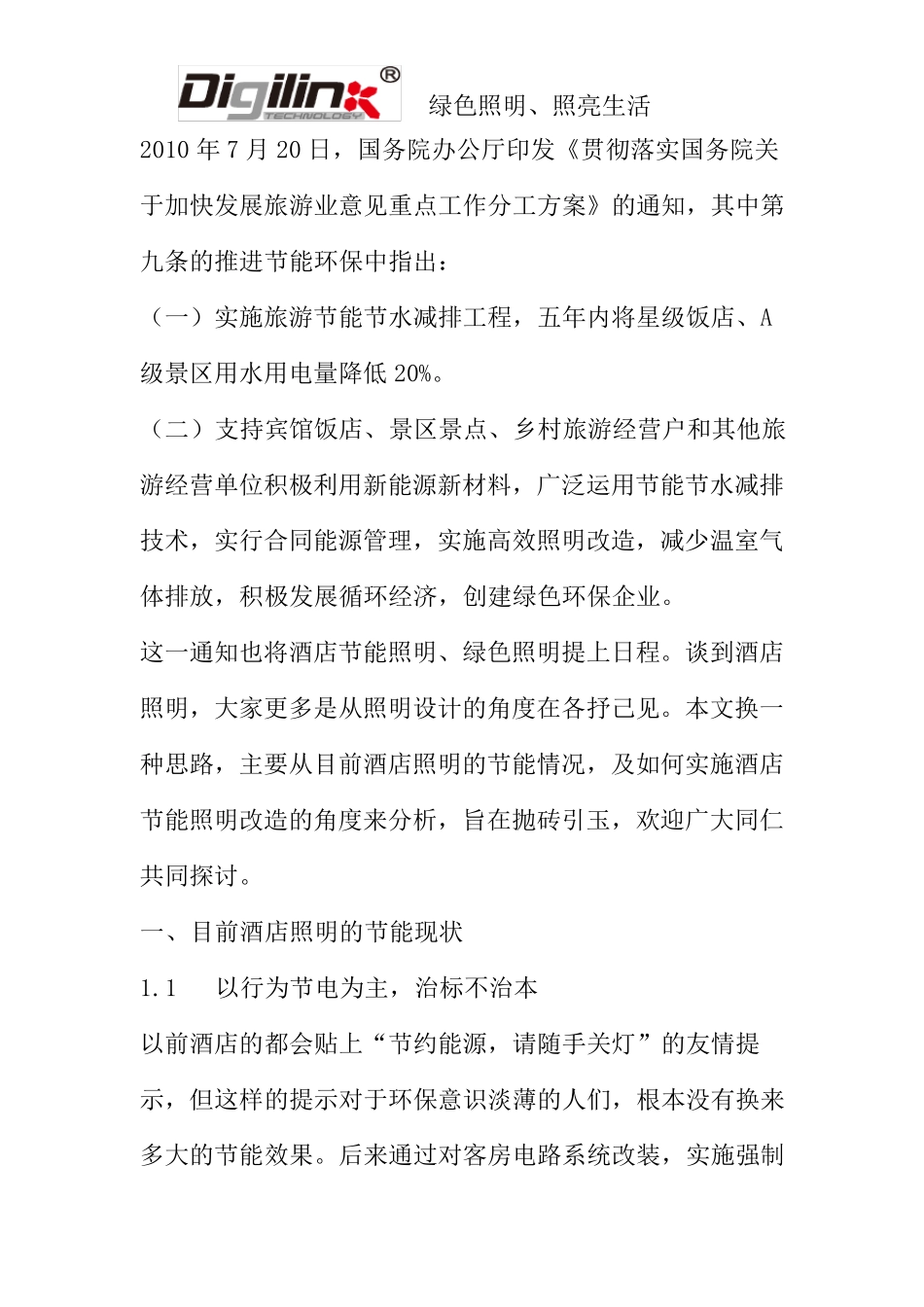 Digilink® TECHNOLOGY 绿色照明、照亮生活

2010 年 7 月 20 日，国务院办公厅印发《贯彻落实国务院关于加快发展旅游业意见重点工作分工方案》的通知，其中第九条的推进节能环保中指出：

（一）实施旅游节能节水减排工程，五年内将星级饭店、A 级景区用水用电量降低 20%。

（二）支持宾馆饭店、景区景点、乡村旅游经营户和其他旅游经营单位积极利用新能源新材料，广泛运用节能节水减排技术，实行合同能源管理，实施高效照明改造，减少温室气体排放，积极发展循环经济，创建绿色环保企业。

这一通知也将酒店节能照明、绿色照明提上日程。谈到酒店照明，大家更多是从照明设计的角度在各抒己见。本文换一种思路，主要从目前酒店照明的节能情况，及如何实施酒店节能照明改造的角度来分析，旨在抛砖引玉，欢迎广大同仁共同探讨。

一、目前酒店照明的节能现状

1.1　以行为节电为主，治标不治本

以前酒店的都会贴上“节约能源，请随手关灯”的友情提示，但这样的提示对于环保意识淡薄的人们，根本没有换来多大的节能效果。后来通过对客房电路系统改装，实施强制